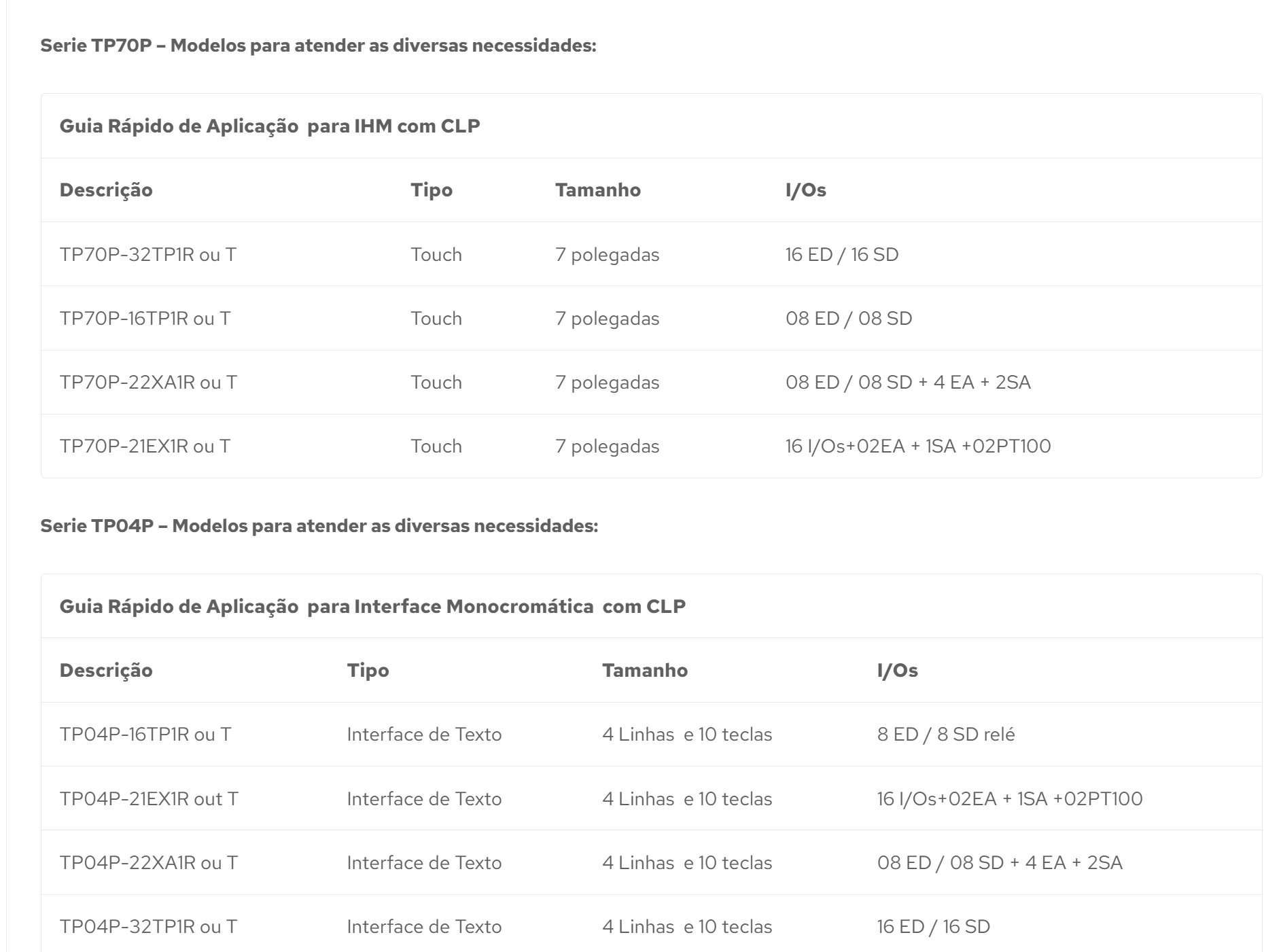 Serie TP70P – Modelos para atender as diversas necessidades:

Guia Rápido de Aplicação para IHM com CLP

| Descrição | Tipo | Tamanho | I/Os |
|---|---|---|---|
| TP70P-32TP1R ou T | Touch | 7 polegadas | 16 ED / 16 SD |
| TP70P-16TP1R ou T | Touch | 7 polegadas | 08 ED / 08 SD |
| TP70P-22XA1R ou T | Touch | 7 polegadas | 08 ED / 08 SD + 4 EA + 2SA |
| TP70P-21EX1R ou T | Touch | 7 polegadas | 16 I/Os+02EA + 1SA +02PT100 |

Serie TP04P – Modelos para atender as diversas necessidades:

Guia Rápido de Aplicação para Interface Monocromática com CLP

| Descrição | Tipo | Tamanho | I/Os |
|---|---|---|---|
| TP04P-16TP1R ou T | Interface de Texto | 4 Linhas e 10 teclas | 8 ED / 8 SD relé |
| TP04P-21EX1R out T | Interface de Texto | 4 Linhas e 10 teclas | 16 I/Os+02EA + 1SA +02PT100 |
| TP04P-22XA1R ou T | Interface de Texto | 4 Linhas e 10 teclas | 08 ED / 08 SD + 4 EA + 2SA |
| TP04P-32TP1R ou T | Interface de Texto | 4 Linhas e 10 teclas | 16 ED / 16 SD |